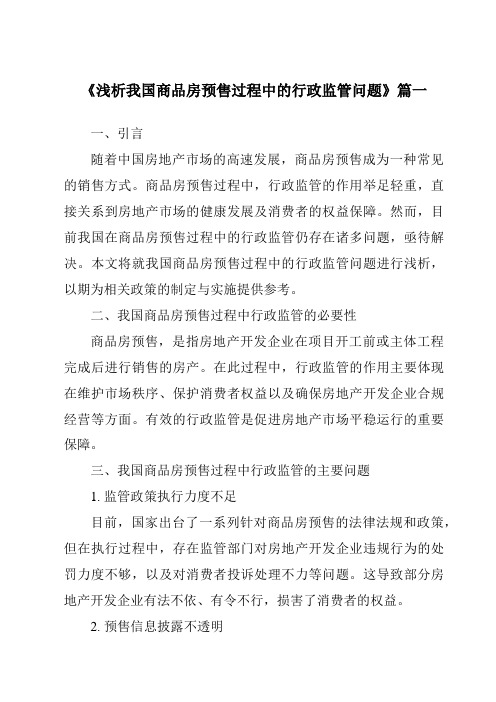 《浅析我国商品房预售过程中的行政监管问题》篇一

一、引言

随着中国房地产市场的高速发展，商品房预售成为一种常见的销售方式。商品房预售过程中，行政监管的作用举足轻重，直接关系到房地产市场的健康发展及消费者的权益保障。然而，目前我国在商品房预售过程中的行政监管仍存在诸多问题，亟待解决。本文将就我国商品房预售过程中的行政监管问题进行浅析，以期为相关政策的制定与实施提供参考。

二、我国商品房预售过程中行政监管的必要性

商品房预售，是指房地产开发企业在项目开工前或主体工程完成后进行销售的房产。在此过程中，行政监管的作用主要体现在维护市场秩序、保护消费者权益以及确保房地产开发企业合规经营等方面。有效的行政监管是促进房地产市场平稳运行的重要保障。

三、我国商品房预售过程中行政监管的主要问题

1. 监管政策执行力度不足

目前，国家出台了一系列针对商品房预售的法律法规和政策，但在执行过程中，存在监管部门对房地产开发企业违规行为的处罚力度不够，以及对消费者投诉处理不力等问题。这导致部分房地产开发企业有法不依、有令不行，损害了消费者的权益。

2. 预售信息披露不透明